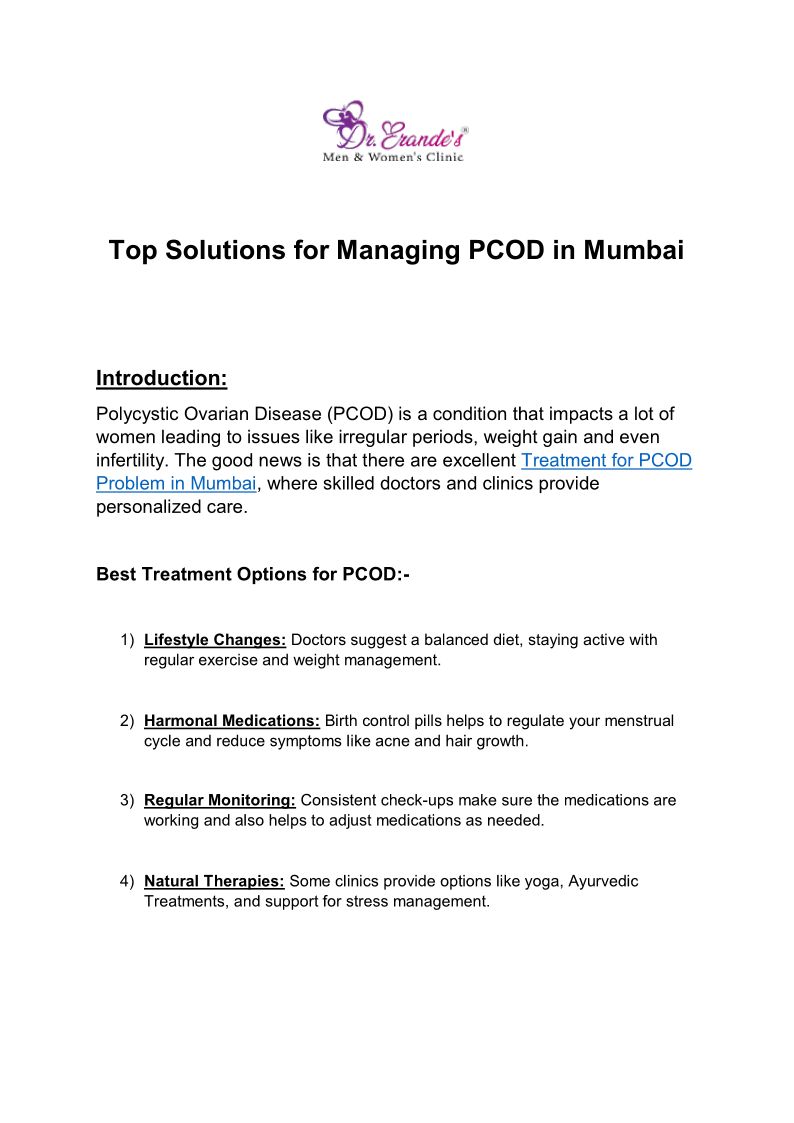 Dr. Erande's®
Men & Women's Clinic

Top Solutions for Managing PCOD in Mumbai

Introduction:

Polycystic Ovarian Disease (PCOD) is a condition that impacts a lot of women leading to issues like irregular periods, weight gain and even infertility. The good news is that there are excellent Treatment for PCOD Problem in Mumbai, where skilled doctors and clinics provide personalized care.

Best Treatment Options for PCOD:-

1) Lifestyle Changes: Doctors suggest a balanced diet, staying active with regular exercise and weight management.

2) Harmonal Medications: Birth control pills helps to regulate your menstrual cycle and reduce symptoms like acne and hair growth.

3) Regular Monitoring: Consistent check-ups make sure the medications are working and also helps to adjust medications as needed.

4) Natural Therapies: Some clinics provide options like yoga, Ayurvedic Treatments, and support for stress management.